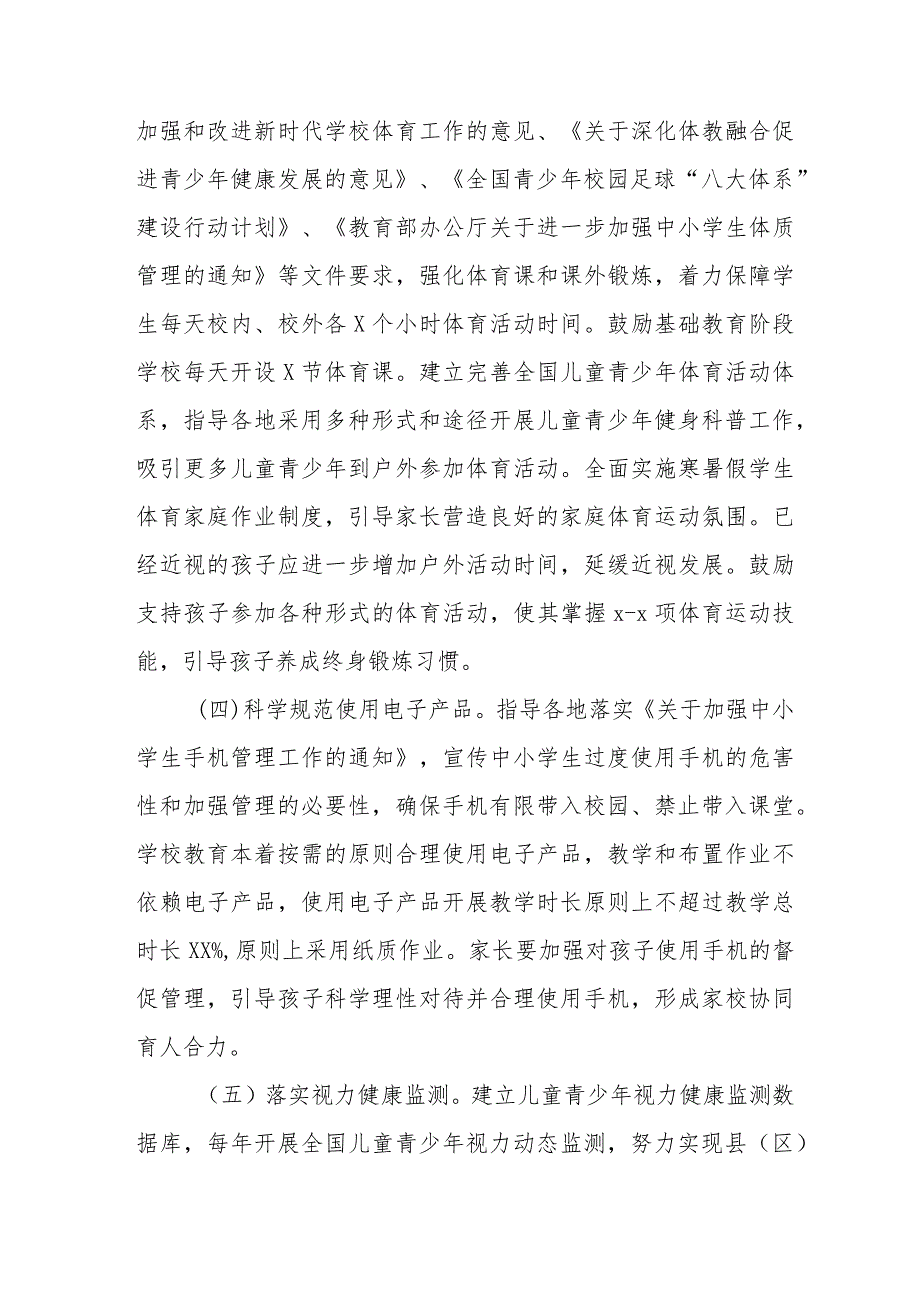 加强和改进新时代学校体育工作的意见、《关于深化体教融合促进青少年健康发展的意见》、《全国青少年校园足球“八大体系”建设行动计划》、《教育部办公厅关于进一步加强中小学生体质管理的通知》等文件要求，强化体育课和课外锻炼，着力保障学生每天校内、校外各X个小时体育活动时间。鼓励基础教育阶段学校每天开设X节体育课。建立完善全国儿童青少年体育活动体系，指导各地采用多种形式和途径开展儿童青少年健身科普工作，吸引更多儿童青少年到户外参加体育活动。全面实施寒暑假学生体育家庭作业制度，引导家长营造良好的家庭体育运动氛围。已经近视的孩子应进一步增加户外活动时间，延缓近视发展。鼓励支持孩子参加各种形式的体育活动，使其掌握x-x项体育运动技能，引导孩子养成终身锻炼习惯。

(四)科学规范使用电子产品。指导各地落实《关于加强中小学生手机管理工作的通知》，宣传中小学生过度使用手机的危害性和加强管理的必要性，确保手机有限带入校园、禁止带入课堂。学校教育本着按需的原则合理使用电子产品，教学和布置作业不依赖电子产品，使用电子产品开展教学时长原则上不超过教学总时长XX%,原则上采用纸质作业。家长要加强对孩子使用手机的督促管理，引导孩子科学理性对待并合理使用手机，形成家校协同育人合力。

（五）落实视力健康监测。建立儿童青少年视力健康监测数据库，每年开展全国儿童青少年视力动态监测，努力实现县（区）